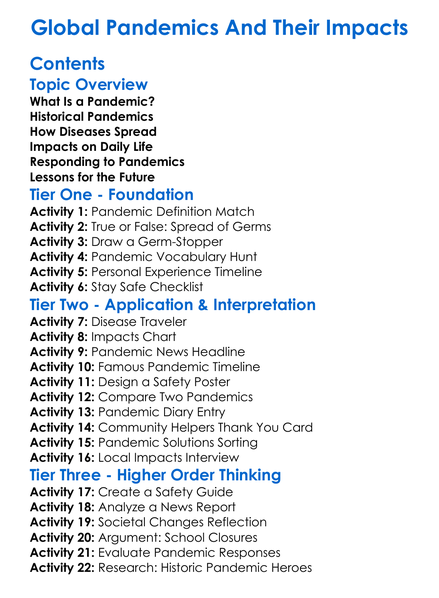 Global Pandemics And Their Impacts

Contents

Topic Overview

What Is a Pandemic?
Historical Pandemics
How Diseases Spread
Impacts on Daily Life
Responding to Pandemics
Lessons for the Future

Tier One - Foundation

Activity 1: Pandemic Definition Match
Activity 2: True or False: Spread of Germs
Activity 3: Draw a Germ-Stopper
Activity 4: Pandemic Vocabulary Hunt
Activity 5: Personal Experience Timeline
Activity 6: Stay Safe Checklist

Tier Two - Application & Interpretation

Activity 7: Disease Traveler
Activity 8: Impacts Chart
Activity 9: Pandemic News Headline
Activity 10: Famous Pandemic Timeline
Activity 11: Design a Safety Poster
Activity 12: Compare Two Pandemics
Activity 13: Pandemic Diary Entry
Activity 14: Community Helpers Thank You Card
Activity 15: Pandemic Solutions Sorting
Activity 16: Local Impacts Interview

Tier Three - Higher Order Thinking

Activity 17: Create a Safety Guide
Activity 18: Analyze a News Report
Activity 19: Societal Changes Reflection
Activity 20: Argument: School Closures
Activity 21: Evaluate Pandemic Responses
Activity 22: Research: Historic Pandemic Heroes